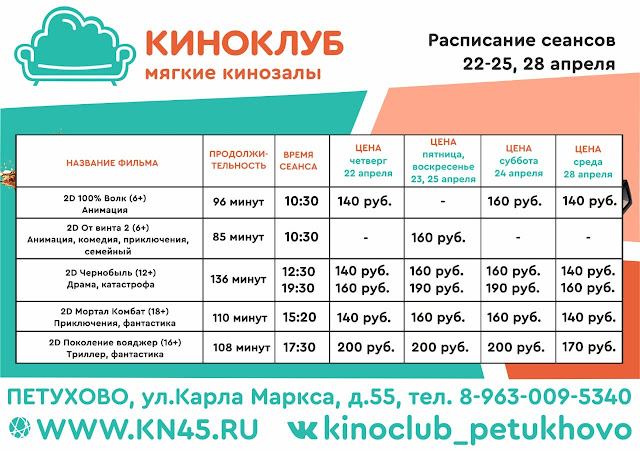 КИНОКЛУБ
мягкие кинозалы

Расписание сеансов
22-25, 28 апреля

| НАЗВАНИЕ ФИЛЬМА | ПРОДОЛЖИТЕЛЬНОСТЬ | ВРЕМЯ СЕАНСА | ЦЕНА четверг 22 апреля | ЦЕНА пятница, воскресенье 23, 25 апреля | ЦЕНА суббота 24 апреля | ЦЕНА среда 28 апреля |
|---|---|---|---|---|---|---|
| 2D 100% Волк (6+) Анимация | 96 минут | 10:30 | 140 руб. | - | 160 руб. | 140 руб. |
| 2D От винта 2 (6+) Анимация, комедия, приключения, семейный | 85 минут | 10:30 | - | 160 руб. | - | - |
| 2D Чернобыль (12+) Драма, катастрофа | 136 минут | 12:30 19:30 | 140 руб. 160 руб. | 160 руб. 190 руб. | 160 руб. 190 руб. | 140 руб. 160 руб. |
| 2D Мортал Комбат (18+) Приключения, фантастика | 110 минут | 15:20 | 140 руб. | 160 руб. | 160 руб. | 140 руб. |
| 2D Поколение вояджер (16+) Триллер, фантастика | 108 минут | 17:30 | 200 руб. | 200 руб. | 200 руб. | 170 руб. |

ПЕТУХОВО, ул.Карла Маркса, д.55, тел. 8-963-009-5340

WWW.KN45.RU kinoclub_petukhovo